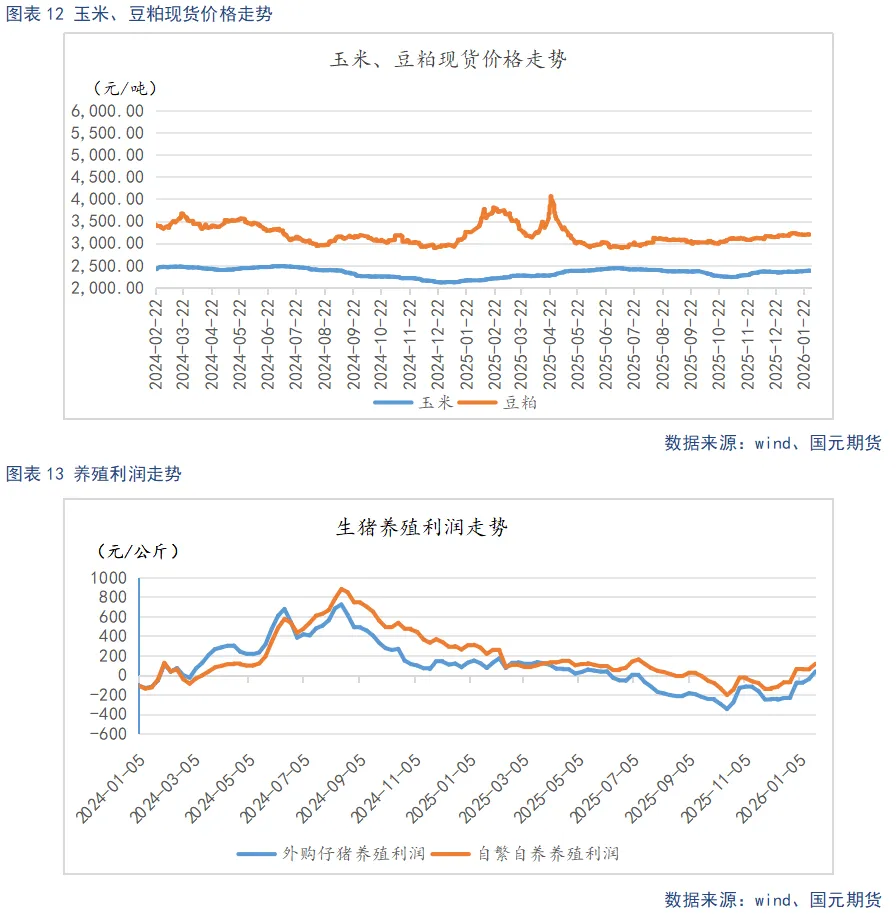 图表 12 玉米、豆粕现货价格走势

玉米、豆粕现货价格走势

(元/吨)

6,000.00
5,500.00
5,000.00
4,500.00
4,000.00
3,500.00
3,000.00
2,500.00
2,000.00

2024-02-22
2024-03-22
2024-04-22
2024-05-22
2024-06-22
2024-07-22
2024-08-22
2024-09-22
2024-10-22
2024-11-22
2024-12-22
2025-01-22
2025-02-22
2025-03-22
2025-04-22
2025-05-22
2025-06-22
2025-07-22
2025-08-22
2025-09-22
2025-10-22
2025-11-22
2025-12-22
2026-01-22

玉米 豆粕

数据来源：wind、国元期货

图表 13 养殖利润走势

生猪养殖利润走势

(元/公斤)

1000
800
600
400
200
0
-200
-400
-600

2024-01-05
2024-03-05
2024-05-05
2024-07-05
2024-09-05
2024-11-05
2025-01-05
2025-03-05
2025-05-05
2025-07-05
2025-09-05
2025-11-05
2026-01-05

外购仔猪养殖利润 自繁自养养殖利润

数据来源：wind、国元期货